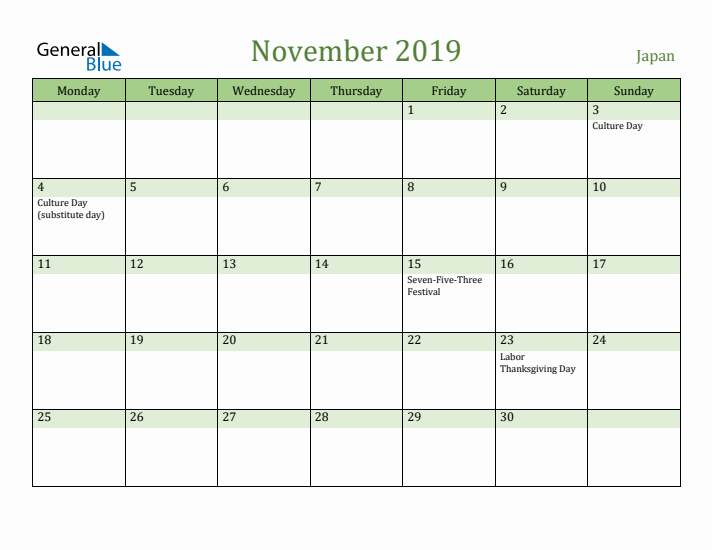 General Blue

November 2019

Japan

| Monday | Tuesday | Wednesday | Thursday | Friday | Saturday | Sunday |
|---|---|---|---|---|---|---|
| | | | | 1 | 2 | 3 Culture Day |
| 4 Culture Day (substitute day) | 5 | 6 | 7 | 8 | 9 | 10 |
| 11 | 12 | 13 | 14 | 15 Seven-Five-Three Festival | 16 | 17 |
| 18 | 19 | 20 | 21 | 22 | 23 Labor Thanksgiving Day | 24 |
| 25 | 26 | 27 | 28 | 29 | 30 | |